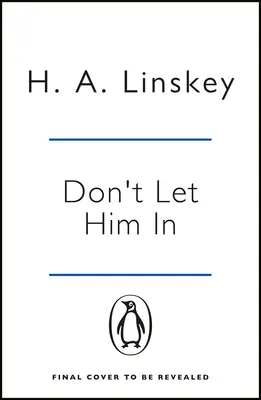 H. A. Linskey

Don't Let Him In

FINAL COVER TO BE REVEALED